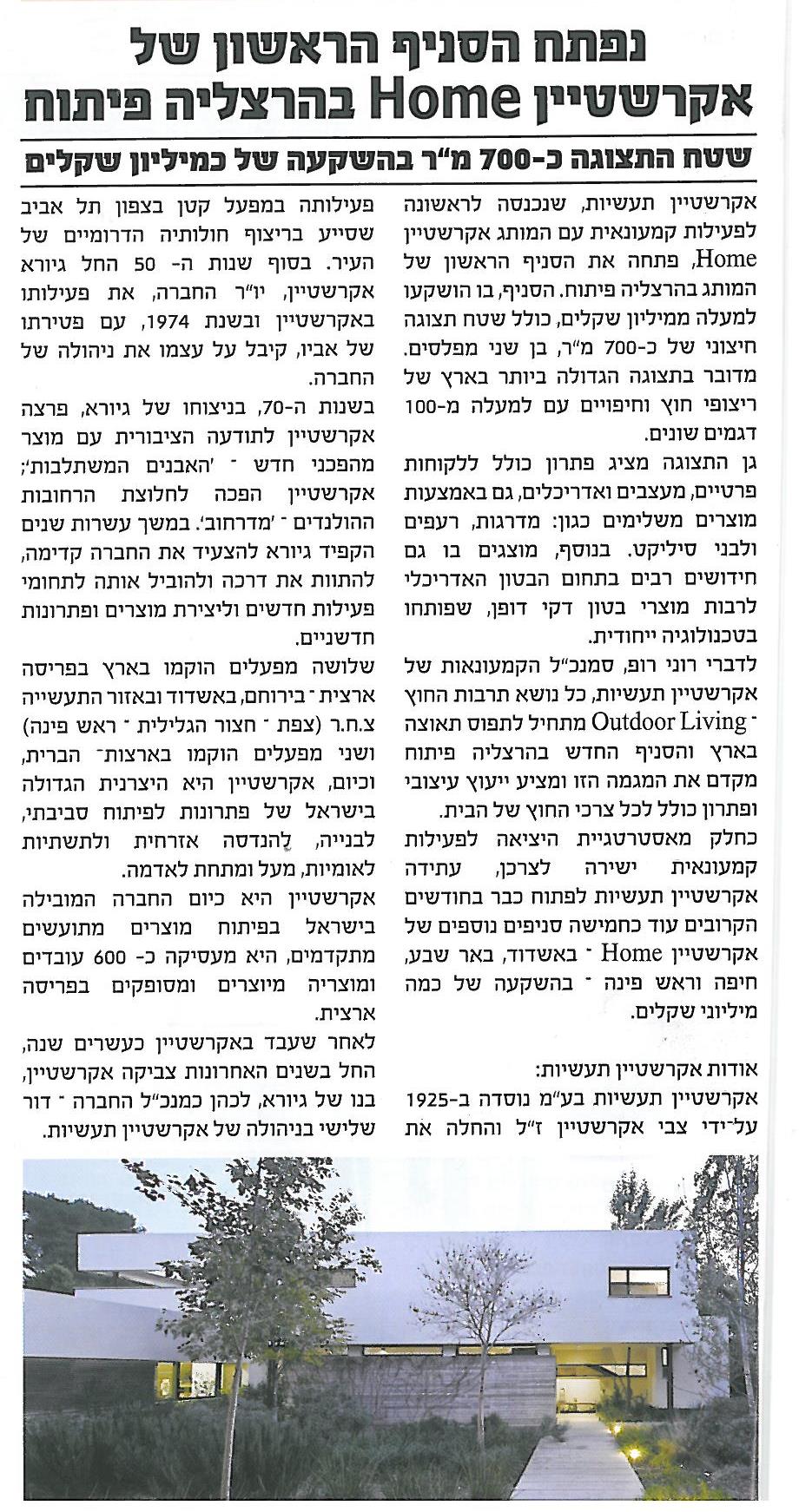 נפתח הסניף הראשון של אקרשטיין Home בהרצליה פיתוח

שטח התצוגה כ-700 מ"ר בהשקעה של כמיליון שקלים

אקרשטיין תעשיות, שנכנסה לראשונה לפעילות קמעונאית עם המותג אקרשטיין Home, פתחה את הסניף הראשון של המותג בהרצליה פיתוח. הסניף, בו הושקעו למעלה ממיליון שקלים, כולל שטח תצוגה חיצוני של כ-700 מ"ר, בן שני מפלסים. מדובר בתצוגה הגדולה ביותר בארץ של ריצופי חוץ וחיפויים עם למעלה מ-100 דגמים שונים.

גן התצוגה מציג פתרון כולל ללקוחות פרטיים, מעצבים ואדריכלים, גם באמצעות מוצרים משלימים כגון: מדרגות, רעפים ולבני סיליקט. בנוסף, מוצגים בו גם חידושים רבים בתחום הבטון האדריכלי לרבות מוצרי בטון דקי דופן, שפותחו בטכנולוגיה ייחודית.

לדברי רוני רוף, סמנכ"ל הקמעונאות של אקרשטיין תעשיות, כל נושא תרבות החוץ - Outdoor Living מתחיל לתפוס תאוצה בארץ והסניף החדש בהרצליה פיתוח מקדם את המגמה הזו ומציע ייעוץ עיצובי ופתרון כולל לכל צרכי החוץ של הבית.

כחלק מאסטרטגיית היציאה לפעילות קמעונאית ישירה לצרכן, עתידה אקרשטיין תעשיות לפתוח כבר בחודשים הקרובים עוד כחמישה סניפים נוספים של אקרשטיין Home - באשדוד, באר שבע, חיפה וראש פינה - בהשקעה של כמה מיליוני שקלים.

אודות אקרשטיין תעשיות:
אקרשטיין תעשיות בע"מ נוסדה ב-1925 על-ידי צבי אקרשטיין ז"ל והחלה את פעילותה במפעל קטן בצפון תל אביב שסייע בריצוף חולותיה הדרומיים של העיר. בסוף שנות ה- 50 החל גיורא אקרשטיין, יו"ר החברה, את פעילותו באקרשטיין ובשנת 1974, עם פטירתו של אביו, קיבל על עצמו את ניהולה של החברה.

בשנות ה-70, בניצוחו של גיורא, פרצה אקרשטיין לתודעה הציבורית עם מוצר מהפכני חדש - 'האבנים המשתלבות'; אקרשטיין הפכה לחלוצת הרחובות ההולנדים - 'מדרחוב'. במשך עשרות שנים הקפיד גיורא להצעיד את החברה קדימה, להתוות את דרכה ולהוביל אותה לתחומי פעילות חדשים וליצירת מוצרים ופתרונות חדשניים.

שלושה מפעלים הוקמו בארץ בפריסה ארצית - בירוחם, באשדוד ובאזור התעשייה צ.ח.ר (צפת - חצור הגלילית - ראש פינה) ושני מפעלים הוקמו בארצות- הברית, וכיום, אקרשטיין היא היצרנית הגדולה בישראל של פתרונות לפיתוח סביבתי, לבנייה, להנדסה אזרחית ולתשתיות לאומיות, מעל ומתחת לאדמה.

אקרשטיין היא כיום החברה המובילה בישראל בפיתוח מוצרים מתועשים מתקדמים, היא מעסיקה כ- 600 עובדים ומוצריה מיוצרים ומסופקים בפריסה ארצית.

לאחר שעבד באקרשטיין כעשרים שנה, החל בשנים האחרונות צביקה אקרשטיין, בנו של גיורא, לכהן כמנכ"ל החברה - דור שלישי בניהולה של אקרשטיין תעשיות.